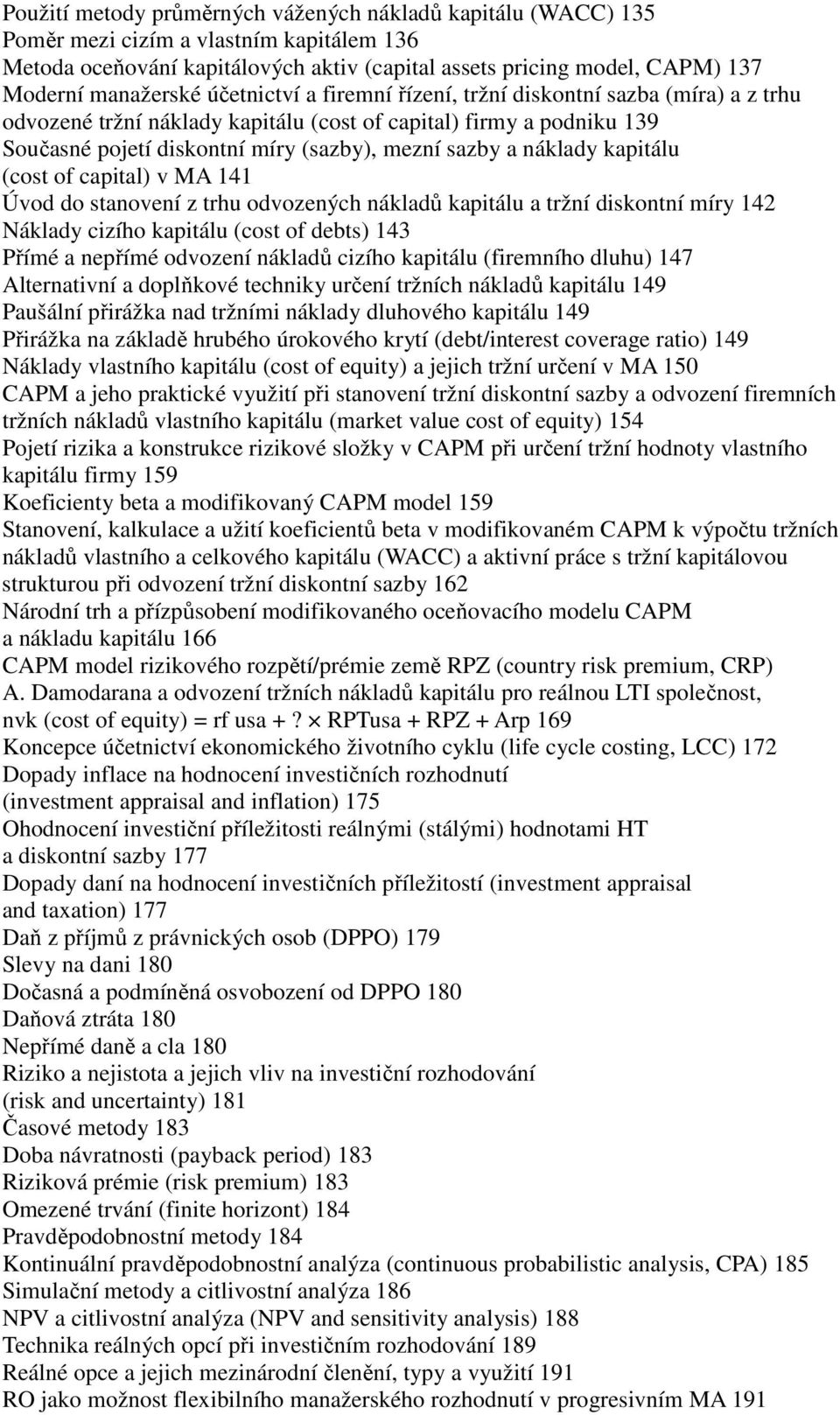 Použití metody průměrných vážených nákladů kapitálu (WACC) 135
Poměr mezi cizím a vlastním kapitálem 136
Metoda oceňování kapitálových aktiv (capital assets pricing model, CAPM) 137
Moderní manažerské účetnictví a firemní řízení, tržní diskontní sazba (míra) a z trhu odvozené tržní náklady kapitálu (cost of capital) firmy a podniku 139
Současné pojetí diskontní míry (sazby), mezní sazby a náklady kapitálu (cost of capital) v MA 141
Úvod do stanovení z trhu odvozených nákladů kapitálu a tržní diskontní míry 142
Náklady cizího kapitálu (cost of debts) 143
Přímé a nepřímé odvození nákladů cizího kapitálu (firemního dluhu) 147
Alternativní a doplňkové techniky určení tržních nákladů kapitálu 149
Paušální přirážka nad tržními náklady dluhového kapitálu 149
Přirážka na základě hrubého úrokového krytí (debt/interest coverage ratio) 149
Náklady vlastního kapitálu (cost of equity) a jejich tržní určení v MA 150
CAPM a jeho praktické využití při stanovení tržní diskontní sazby a odvození firemních tržních nákladů vlastního kapitálu (market value cost of equity) 154
Pojetí rizika a konstrukce rizikové složky v CAPM při určení tržní hodnoty vlastního kapitálu firmy 159
Koeficienty beta a modifikovaný CAPM model 159
Stanovení, kalkulace a užití koeficientů beta v modifikovaném CAPM k výpočtu tržních nákladů vlastního a celkového kapitálu (WACC) a aktivní práce s tržní kapitálovou strukturou při odvození tržní diskontní sazby 162
Národní trh a přízpůsobení modifikovaného oceňovacího modelu CAPM a nákladu kapitálu 166
CAPM model rizikového rozpětí/prémie země RPZ (country risk premium, CRP) A. Damodarana a odvození tržních nákladů kapitálu pro reálnou LTI společnost, nvk (cost of equity) = rf usa + ? × RPTusa + RPZ + Arp 169
Koncepce účetnictví ekonomického životního cyklu (life cycle costing, LCC) 172
Dopady inflace na hodnocení investičních rozhodnutí (investment appraisal and inflation) 175
Ohodnocení investiční příležitosti reálnými (stálými) hodnotami HT a diskontní sazby 177
Dopady daní na hodnocení investičních příležitostí (investment appraisal and taxation) 177
Daň z příjmů z právnických osob (DPPO) 179
Slevy na dani 180
Dočasná a podmíněná osvobození od DPPO 180
Daňová ztráta 180
Nepřímé daně a cla 180
Riziko a nejistota a jejich vliv na investiční rozhodování (risk and uncertainty) 181
Časové metody 183
Doba návratnosti (payback period) 183
Riziková prémie (risk premium) 183
Omezené trvání (finite horizont) 184
Pravděpodobnostní metody 184
Kontinuální pravděpodobnostní analýza (continuous probabilistic analysis, CPA) 185
Simulační metody a citlivostní analýza 186
NPV a citlivostní analýza (NPV and sensitivity analysis) 188
Technika reálných opcí při investičním rozhodování 189
Reálné opce a jejich mezinárodní členění, typy a využití 191
RO jako možnost flexibilního manažerského rozhodnutí v progresivním MA 191